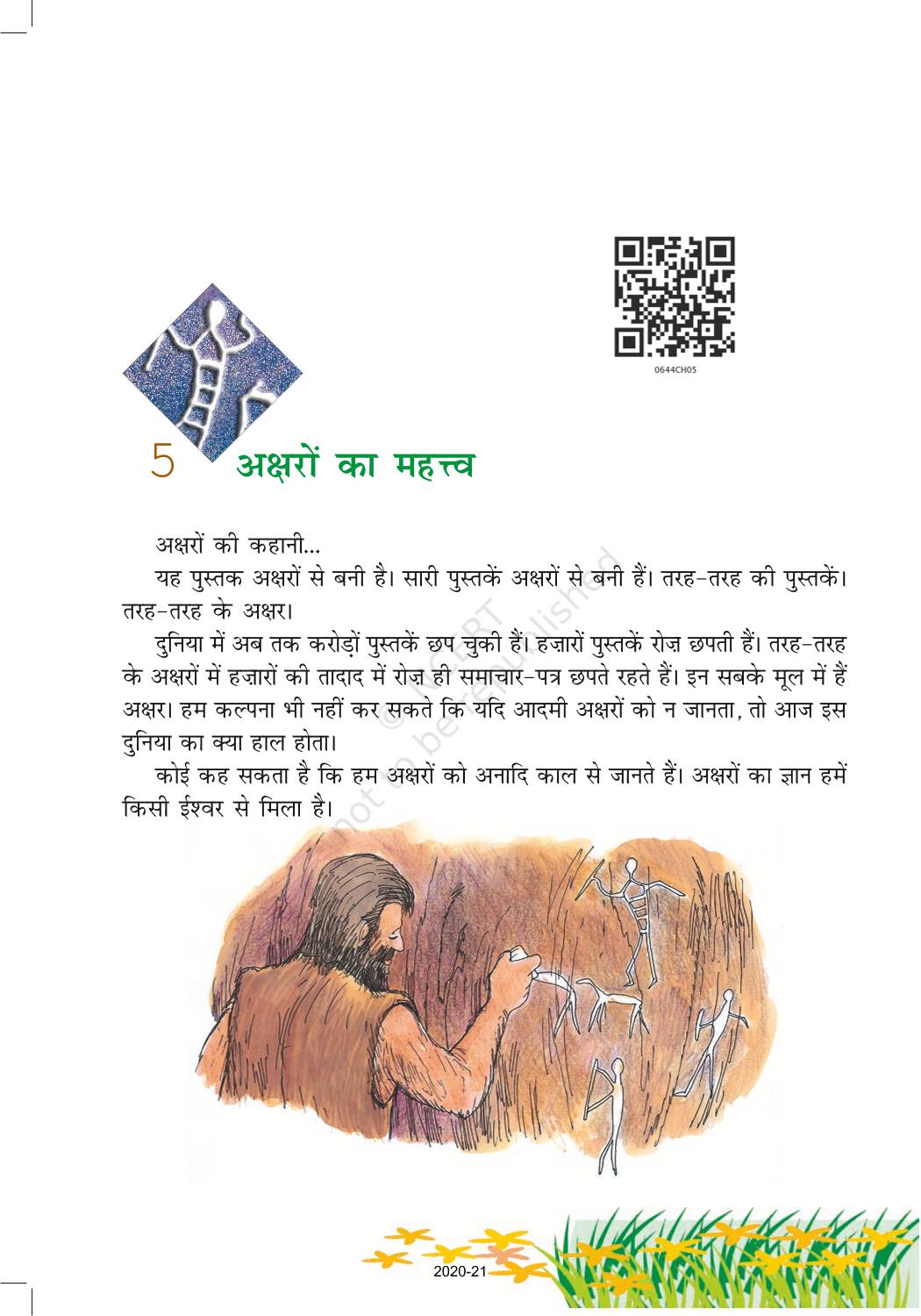 0644CH05

5 अक्षरों का महत्त्व

अक्षरों की कहानी...

यह पुस्तक अक्षरों से बनी है। सारी पुस्तकें अक्षरों से बनी हैं। तरह-तरह की पुस्तकें। तरह-तरह के अक्षर।

दुनिया में अब तक करोड़ों पुस्तकें छप चुकी हैं। हज़ारों पुस्तकें रोज़ छपती हैं। तरह-तरह के अक्षरों में हज़ारों की तादाद में रोज़ ही समाचार-पत्र छपते रहते हैं। इन सबके मूल में हैं अक्षर। हम कल्पना भी नहीं कर सकते कि यदि आदमी अक्षरों को न जानता, तो आज इस दुनिया का क्या हाल होता।

कोई कह सकता है कि हम अक्षरों को अनादि काल से जानते हैं। अक्षरों का ज्ञान हमें किसी ईश्वर से मिला है।

© NCERT not to be republished

2020-21